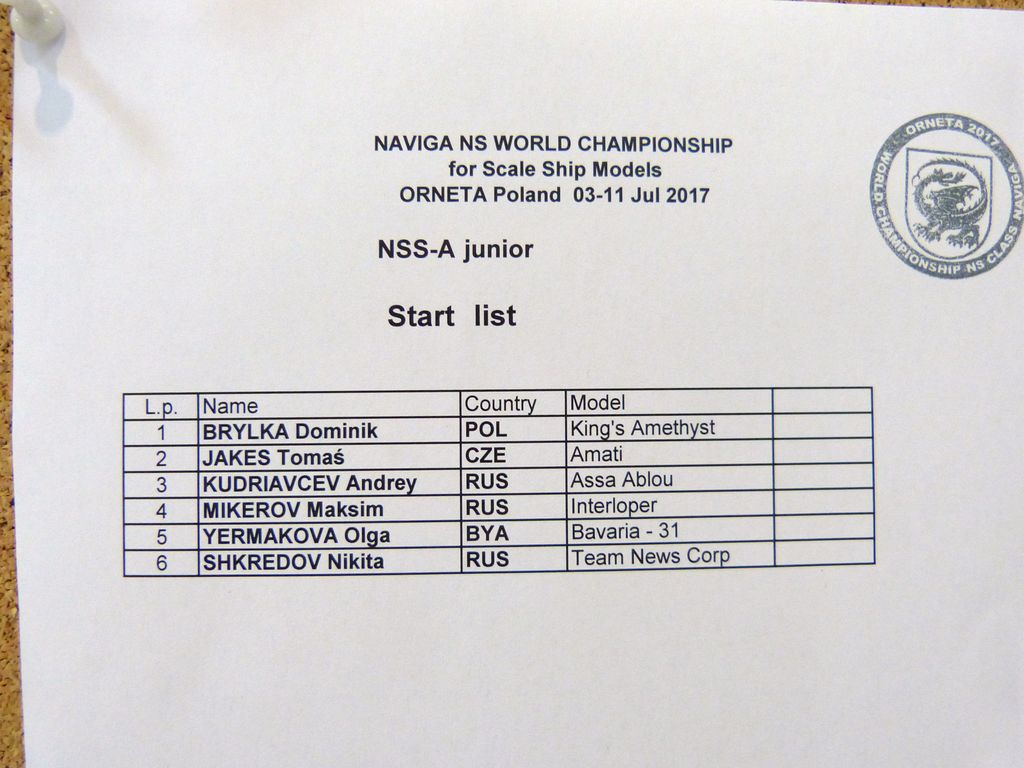 NAVIGA NS WORLD CHAMPIONSHIP
for Scale Ship Models
ORNETA Poland 03-11 Jul 2017

NSS-A junior

Start list

| L.p. | Name | Country | Model | |
|---|---|---|---|---|
| 1 | BRYLKA Dominik | POL | King's Amethyst | |
| 2 | JAKES Tomaś | CZE | Amati | |
| 3 | KUDRIAVCEV Andrey | RUS | Assa Ablou | |
| 4 | MIKEROV Maksim | RUS | Interloper | |
| 5 | YERMAKOVA Olga | BYA | Bavaria - 31 | |
| 6 | SHKREDOV Nikita | RUS | Team News Corp | |

ORNETA 2017 WORLD CHAMPIONSHIP NS CLASS NAVIGA